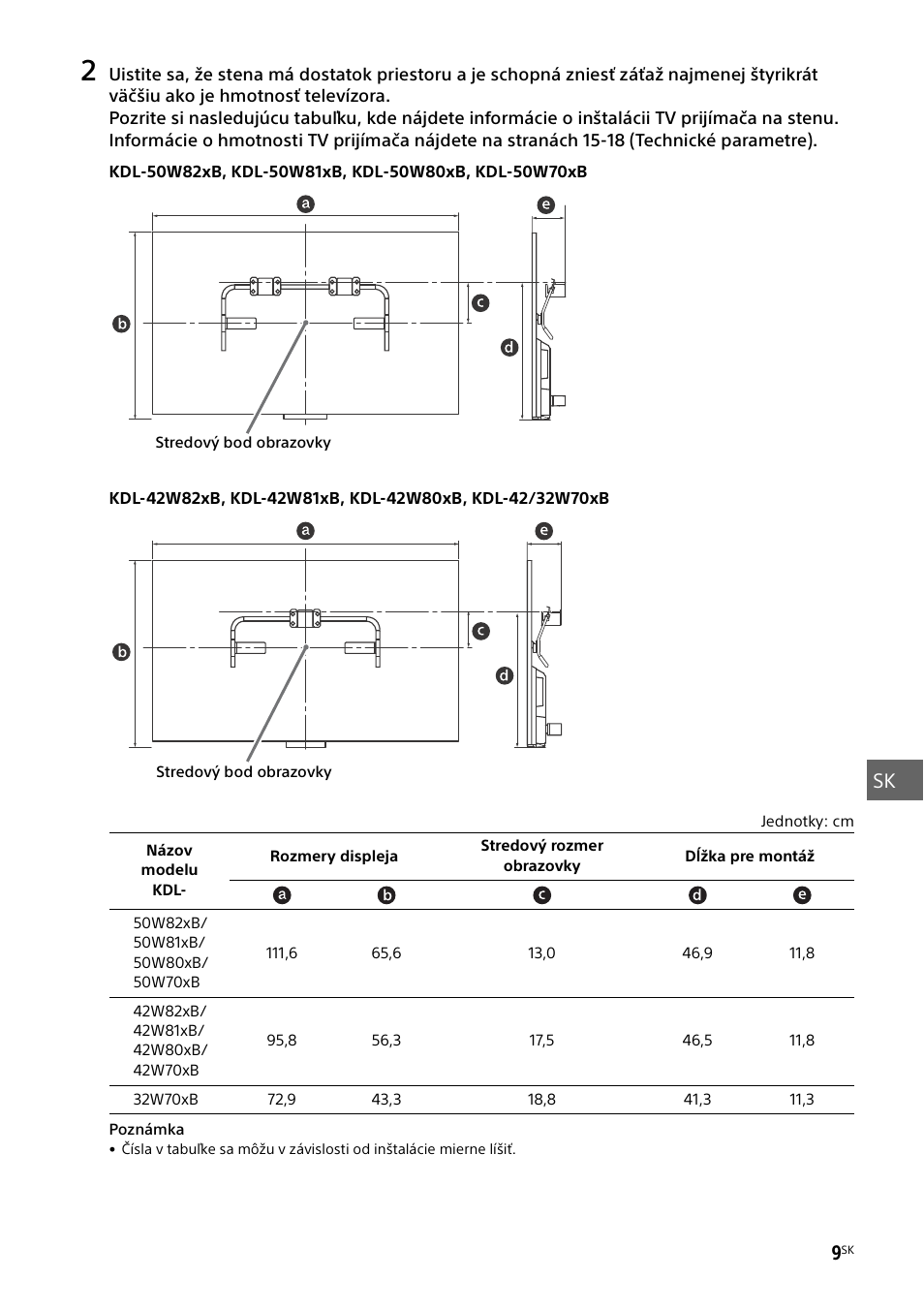 2 Uistite sa, že stena má dostatok priestoru a je schopná zniesť záťaž najmenej štyrikrát väčšiu ako je hmotnosť televízora.
Pozrite si nasledujúcu tabuľku, kde nájdete informácie o inštalácii TV prijímača na stenu. Informácie o hmotnosti TV prijímača nájdete na stranách 15-18 (Technické parametre).

KDL-50W82xB, KDL-50W81xB, KDL-50W80xB, KDL-50W70xB

a
e
b
c
d
Stredový bod obrazovky

KDL-42W82xB, KDL-42W81xB, KDL-42W80xB, KDL-42/32W70xB

a
e
b
c
d
Stredový bod obrazovky

SK

Jednotky: cm

| Názov modelu KDL- | Rozmery displeja | | Stredový rozmer obrazovky | Dĺžka pre montáž | |
|---|---|---|---|---|---|
| | a | b | c | d | e |
| 50W82xB/ 50W81xB/ 50W80xB/ 50W70xB | 111,6 | 65,6 | 13,0 | 46,9 | 11,8 |
| 42W82xB/ 42W81xB/ 42W80xB/ 42W70xB | 95,8 | 56,3 | 17,5 | 46,5 | 11,8 |
| 32W70xB | 72,9 | 43,3 | 18,8 | 41,3 | 11,3 |

Poznámka
• Čísla v tabuľke sa môžu v závislosti od inštalácie mierne líšiť.

9SK